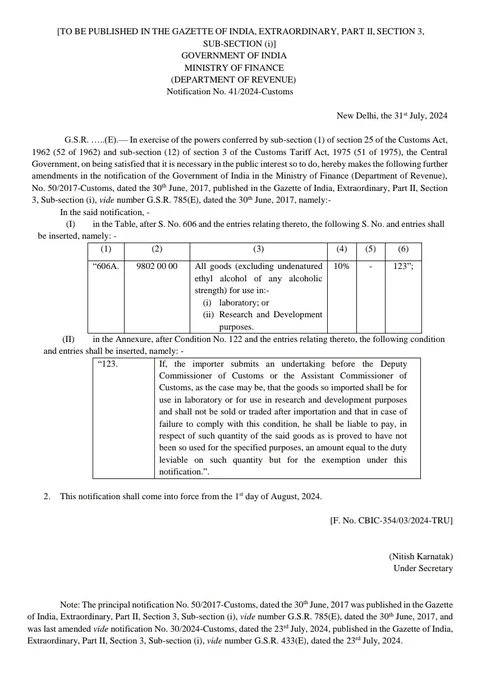 [TO BE PUBLISHED IN THE GAZETTE OF INDIA, EXTRAORDINARY, PART II, SECTION 3, SUB-SECTION (i)]
GOVERNMENT OF INDIA
MINISTRY OF FINANCE
(DEPARTMENT OF REVENUE)
Notification No. 41/2024-Customs

New Delhi, the 31$^{st}$ July, 2024

G.S.R. …..(E).— In exercise of the powers conferred by sub-section (1) of section 25 of the Customs Act, 1962 (52 of 1962) and sub-section (12) of section 3 of the Customs Tariff Act, 1975 (51 of 1975), the Central Government, on being satisfied that it is necessary in the public interest so to do, hereby makes the following further amendments in the notification of the Government of India in the Ministry of Finance (Department of Revenue), No. 50/2017-Customs, dated the 30$^{th}$ June, 2017, published in the Gazette of India, Extraordinary, Part II, Section 3, Sub-section (i), vide number G.S.R. 785(E), dated the 30$^{th}$ June, 2017, namely:-

In the said notification, -

(I) in the Table, after S. No. 606 and the entries relating thereto, the following S. No. and entries shall be inserted, namely: -

| (1) | (2) | (3) | (4) | (5) | (6) |
|---|---|---|---|---|---|
| "606A. | 9802 00 00 | All goods (excluding undenatured ethyl alcohol of any alcoholic strength) for use in:- (i) laboratory; or (ii) Research and Development purposes. | 10% | - | 123"; |

(II) in the Annexure, after Condition No. 122 and the entries relating thereto, the following condition and entries shall be inserted, namely: -

| "123. | If, the importer submits an undertaking before the Deputy Commissioner of Customs or the Assistant Commissioner of Customs, as the case may be, that the goods so imported shall be for use in laboratory or for use in research and development purposes and shall not be sold or traded after importation and that in case of failure to comply with this condition, he shall be liable to pay, in respect of such quantity of the said goods as is proved to have not been so used for the specified purposes, an amount equal to the duty leviable on such quantity but for the exemption under this notification.". |
|---|---|

2. This notification shall come into force from the 1$^{st}$ day of August, 2024.

[F. No. CBIC-354/03/2024-TRU]

(Nitish Karnatak)
Under Secretary

Note: The principal notification No. 50/2017-Customs, dated the 30$^{th}$ June, 2017 was published in the Gazette of India, Extraordinary, Part II, Section 3, Sub-section (i), vide number G.S.R. 785(E), dated the 30$^{th}$ June, 2017, and was last amended vide notification No. 30/2024-Customs, dated the 23$^{rd}$ July, 2024, published in the Gazette of India, Extraordinary, Part II, Section 3, Sub-section (i), vide number G.S.R. 433(E), dated the 23$^{rd}$ July, 2024.